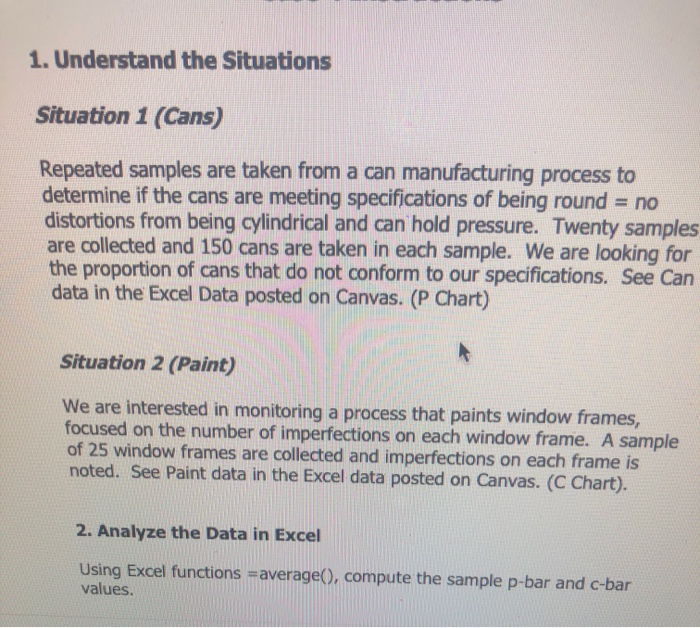 1. Understand the Situations

Situation 1 (Cans)

Repeated samples are taken from a can manufacturing process to determine if the cans are meeting specifications of being round = no distortions from being cylindrical and can hold pressure. Twenty samples are collected and 150 cans are taken in each sample. We are looking for the proportion of cans that do not conform to our specifications. See Can data in the Excel Data posted on Canvas. (P Chart)

Situation 2 (Paint)

We are interested in monitoring a process that paints window frames, focused on the number of imperfections on each window frame. A sample of 25 window frames are collected and imperfections on each frame is noted. See Paint data in the Excel data posted on Canvas. (C Chart).

2. Analyze the Data in Excel

Using Excel functions =average(), compute the sample p-bar and c-bar values.